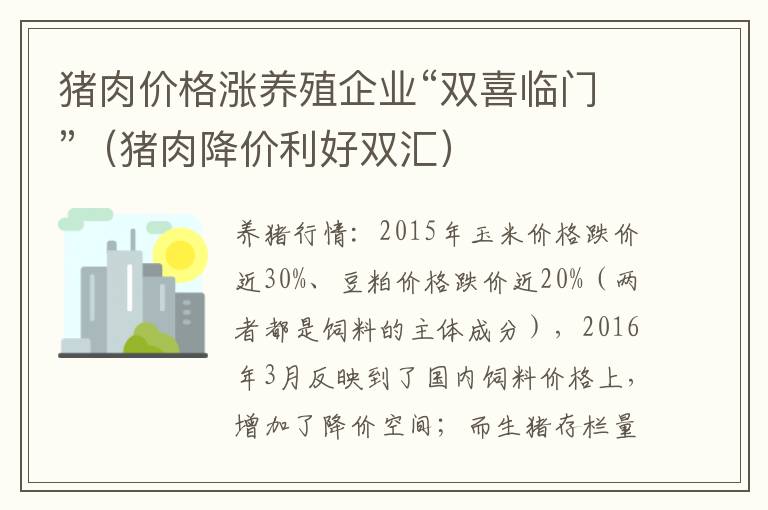 猪肉价格涨养殖企业“双喜临门”（猪肉降价利好双汇）

养猪行情：2015年玉米价格跌价近30%、豆粕价格跌价近20%（两者都是饲料的主体成分），2016年3月反映到了国内饲料价格上，增加了降价空间；而生猪存栏量